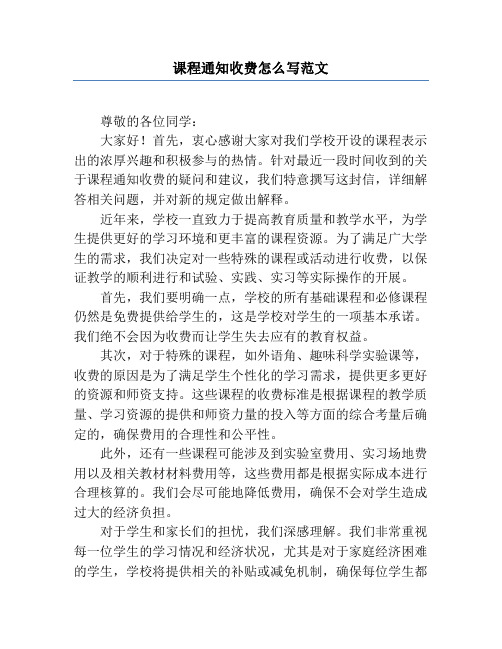 课程通知收费怎么写范文

尊敬的各位同学：

大家好！首先，衷心感谢大家对我们学校开设的课程表示出的浓厚兴趣和积极参与的热情。针对最近一段时间收到的关于课程通知收费的疑问和建议，我们特意撰写这封信，详细解答相关问题，并对新的规定做出解释。

近年来，学校一直致力于提高教育质量和教学水平，为学生提供更好的学习环境和更丰富的课程资源。为了满足广大学生的需求，我们决定对一些特殊的课程或活动进行收费，以保证教学的顺利进行和试验、实践、实习等实际操作的开展。

首先，我们要明确一点，学校的所有基础课程和必修课程仍然是免费提供给学生的，这是学校对学生的一项基本承诺。我们绝不会因为收费而让学生失去应有的教育权益。

其次，对于特殊的课程，如外语角、趣味科学实验课等，收费的原因是为了满足学生个性化的学习需求，提供更多更好的资源和师资支持。这些课程的收费标准是根据课程的教学质量、学习资源的提供和师资力量的投入等方面的综合考量后确定的，确保费用的合理性和公平性。

此外，还有一些课程可能涉及到实验室费用、实习场地费用以及相关教材材料费用等，这些费用都是根据实际成本进行合理核算的。我们会尽可能地降低费用，确保不会对学生造成过大的经济负担。

对于学生和家长们的担忧，我们深感理解。我们非常重视每一位学生的学习情况和经济状况，尤其是对于家庭经济困难的学生，学校将提供相关的补贴或减免机制，确保每位学生都